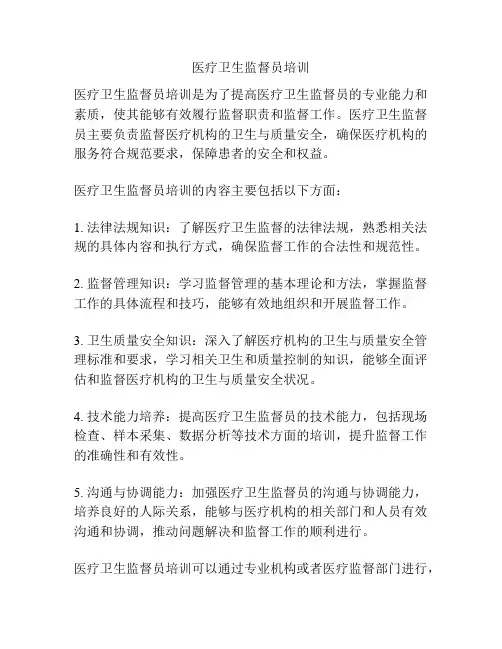 医疗卫生监督员培训

医疗卫生监督员培训是为了提高医疗卫生监督员的专业能力和素质，使其能够有效履行监督职责和监督工作。医疗卫生监督员主要负责监督医疗机构的卫生与质量安全，确保医疗机构的服务符合规范要求，保障患者的安全和权益。

医疗卫生监督员培训的内容主要包括以下方面：

1. 法律法规知识：了解医疗卫生监督的法律法规，熟悉相关法规的具体内容和执行方式，确保监督工作的合法性和规范性。

2. 监督管理知识：学习监督管理的基本理论和方法，掌握监督工作的具体流程和技巧，能够有效地组织和开展监督工作。

3. 卫生质量安全知识：深入了解医疗机构的卫生与质量安全管理标准和要求，学习相关卫生和质量控制的知识，能够全面评估和监督医疗机构的卫生与质量安全状况。

4. 技术能力培养：提高医疗卫生监督员的技术能力，包括现场检查、样本采集、数据分析等技术方面的培训，提升监督工作的准确性和有效性。

5. 沟通与协调能力：加强医疗卫生监督员的沟通与协调能力，培养良好的人际关系，能够与医疗机构的相关部门和人员有效沟通和协调，推动问题解决和监督工作的顺利进行。

医疗卫生监督员培训可以通过专业机构或者医疗监督部门进行，